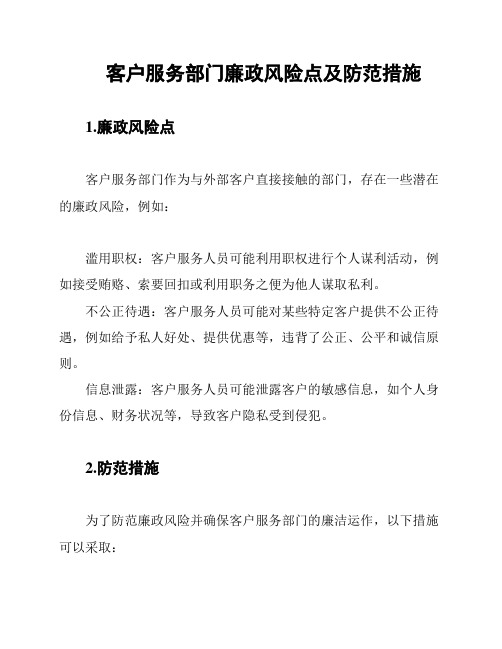 客户服务部门廉政风险点及防范措施

1.廉政风险点

客户服务部门作为与外部客户直接接触的部门，存在一些潜在的廉政风险，例如：

滥用职权：客户服务人员可能利用职权进行个人谋利活动，例如接受贿赂、索要回扣或利用职务之便为他人谋取私利。

不公正待遇：客户服务人员可能对某些特定客户提供不公正待遇，例如给予私人好处、提供优惠等，违背了公正、公平和诚信原则。

信息泄露：客户服务人员可能泄露客户的敏感信息，如个人身份信息、财务状况等，导致客户隐私受到侵犯。

2.防范措施

为了防范廉政风险并确保客户服务部门的廉洁运作，以下措施可以采取：